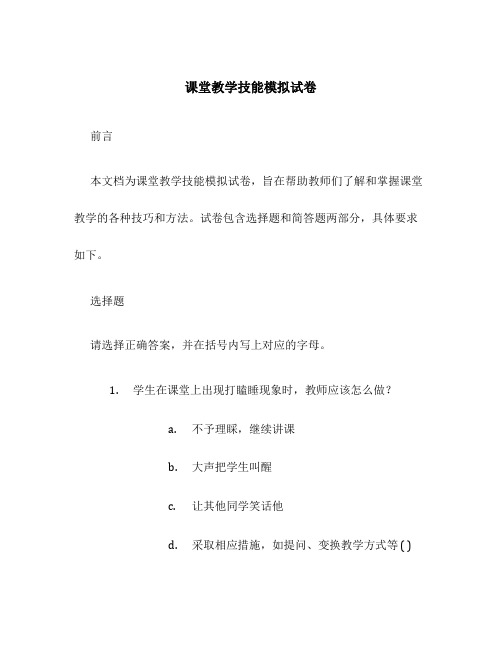 课堂教学技能模拟试卷

前言

本文档为课堂教学技能模拟试卷，旨在帮助教师们了解和掌握课堂教学的各种技巧和方法。试卷包含选择题和简答题两部分，具体要求如下。

选择题

请选择正确答案，并在括号内写上对应的字母。

1. 学生在课堂上出现打瞌睡现象时，教师应该怎么做？

a. 不予理睬，继续讲课

b. 大声把学生叫醒

c. 让其他同学笑话他

d. 采取相应措施，如提问、变换教学方式等 ( )